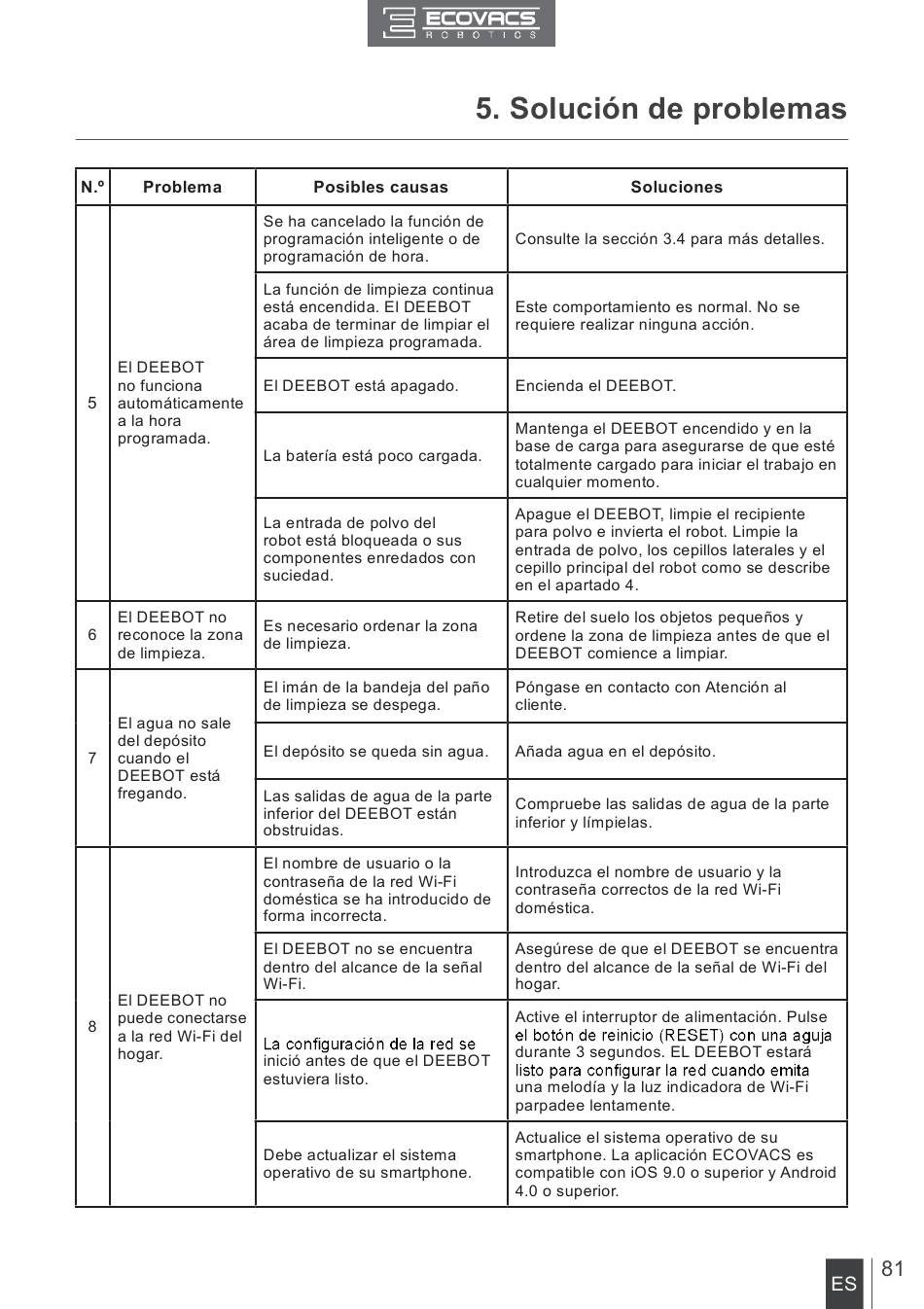 ECOVACS
ROBOTICS

5. Solución de problemas

| N.º | Problema | Posibles causas | Soluciones |
|---|---|---|---|
| 5 | El DEEBOT no funciona automáticamente a la hora programada. | Se ha cancelado la función de programación inteligente o de programación de hora. | Consulte la sección 3.4 para más detalles. |
| | | La función de limpieza continua está encendida. El DEEBOT acaba de terminar de limpiar el área de limpieza programada. | Este comportamiento es normal. No se requiere realizar ninguna acción. |
| | | El DEEBOT está apagado. | Encienda el DEEBOT. |
| | | La batería está poco cargada. | Mantenga el DEEBOT encendido y en la base de carga para asegurarse de que esté totalmente cargado para iniciar el trabajo en cualquier momento. |
| | | La entrada de polvo del robot está bloqueada o sus componentes enredados con suciedad. | Apague el DEEBOT, limpie el recipiente para polvo e invierta el robot. Limpie la entrada de polvo, los cepillos laterales y el cepillo principal del robot como se describe en el apartado 4. |
| 6 | El DEEBOT no reconoce la zona de limpieza. | Es necesario ordenar la zona de limpieza. | Retire del suelo los objetos pequeños y ordene la zona de limpieza antes de que el DEEBOT comience a limpiar. |
| 7 | El agua no sale del depósito cuando el DEEBOT está fregando. | El imán de la bandeja del paño de limpieza se despega. | Póngase en contacto con Atención al cliente. |
| | | El depósito se queda sin agua. | Añada agua en el depósito. |
| | | Las salidas de agua de la parte inferior del DEEBOT están obstruidas. | Compruebe las salidas de agua de la parte inferior y límpielas. |
| 8 | El DEEBOT no puede conectarse a la red Wi-Fi del hogar. | El nombre de usuario o la contraseña de la red Wi-Fi doméstica se ha introducido de forma incorrecta. | Introduzca el nombre de usuario y la contraseña correctos de la red Wi-Fi doméstica. |
| | | El DEEBOT no se encuentra dentro del alcance de la señal Wi-Fi. | Asegúrese de que el DEEBOT se encuentra dentro del alcance de la señal de Wi-Fi del hogar. |
| | | La configuración de la red se inició antes de que el DEEBOT estuviera listo. | Active el interruptor de alimentación. Pulse el botón de reinicio (RESET) con una aguja durante 3 segundos. EL DEEBOT estará listo para configurar la red cuando emita una melodía y la luz indicadora de Wi-Fi parpadee lentamente. |
| | | Debe actualizar el sistema operativo de su smartphone. | Actualice el sistema operativo de su smartphone. La aplicación ECOVACS es compatible con iOS 9.0 o superior y Android 4.0 o superior. |

ES 81